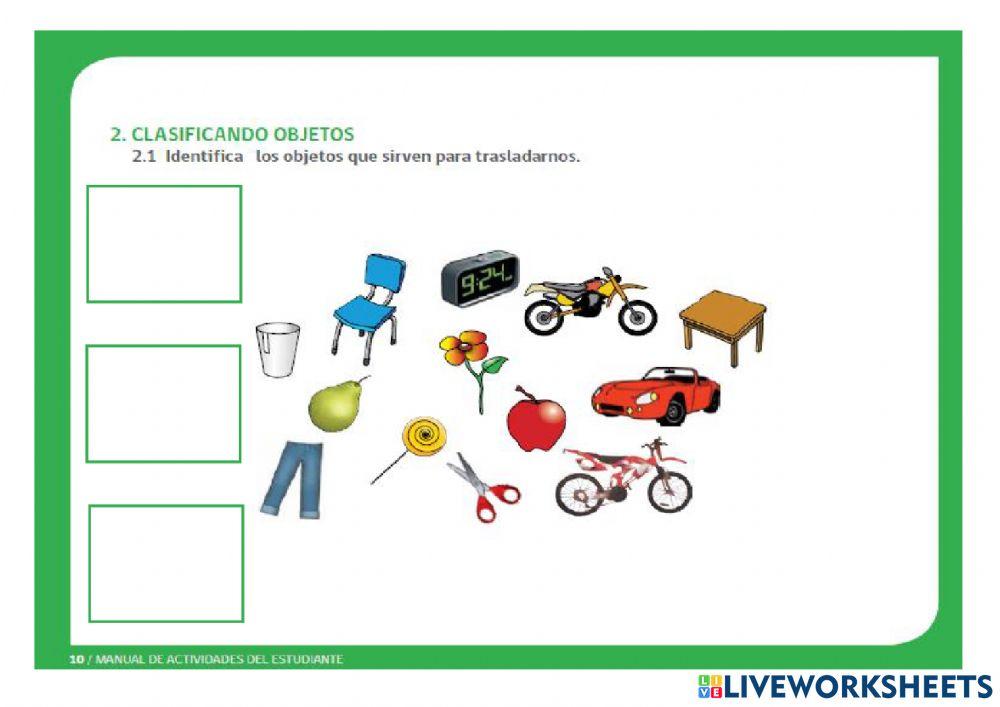 2. CLASIFICANDO OBJETOS
2.1 Identifica los objetos que sirven para trasladarnos.

9:24

10 / MANUAL DE ACTIVIDADES DEL ESTUDIANTE

LIVEWORKSHEETS